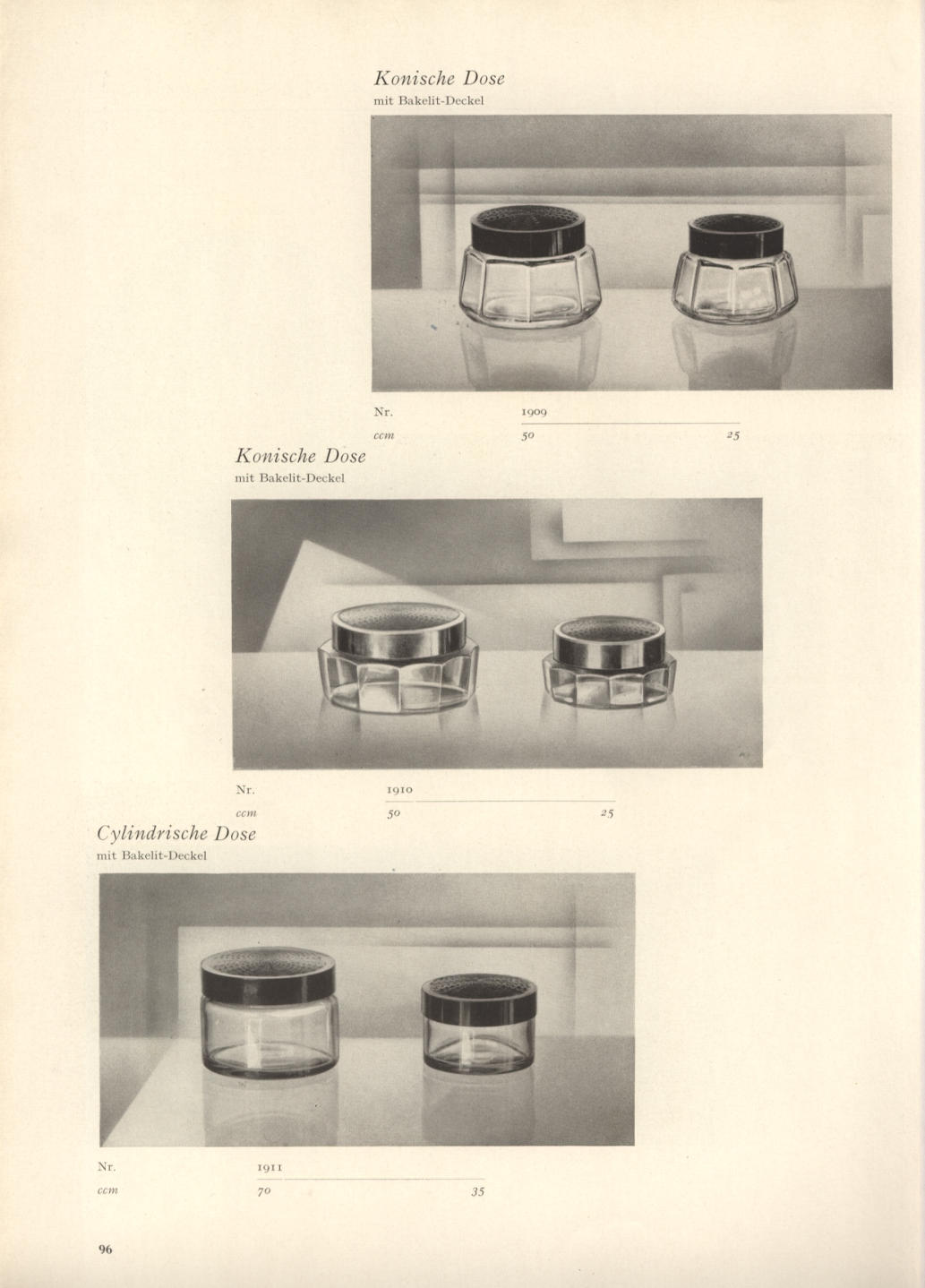 Konische Dose
mit Bakelit-Deckel

Nr. 1909
ccm 50 25

Konische Dose
mit Bakelit-Deckel

Nr. 1910
ccm 50 25

Cylindrische Dose
mit Bakelit-Deckel

Nr. 1911
ccm 70 35

96